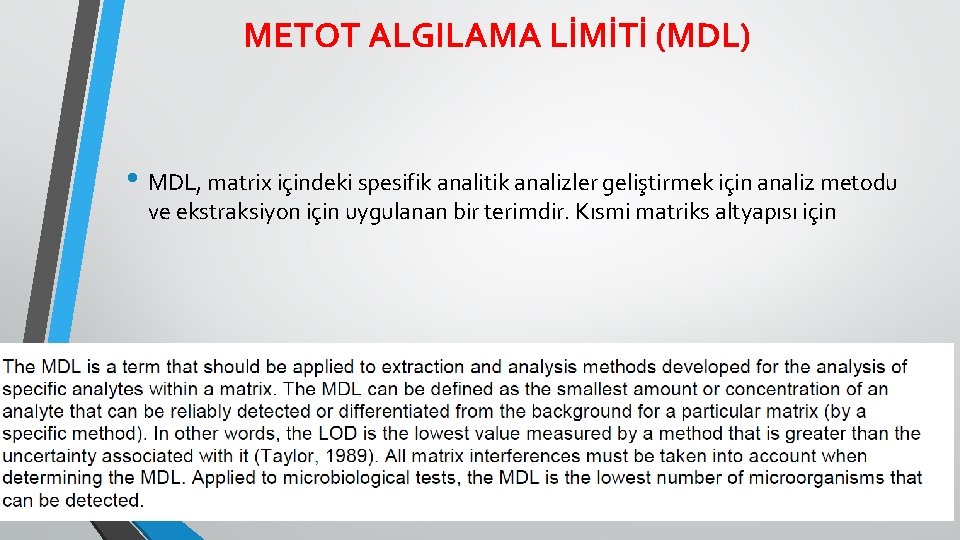 METOT ALGILAMA LİMİTİ (MDL)

• MDL, matrix içindeki spesifik analitik analizler geliştirmek için analiz metodu ve ekstraksiyon için uygulanan bir terimdir. Kısmi matriks altyapısı için

The MDL is a term that should be applied to extraction and analysis methods developed for the analysis of specific analytes within a matrix. The MDL can be defined as the smallest amount or concentration of an analyte that can be reliably detected or differentiated from the background for a particular matrix (by a specific method). In other words, the LOD is the lowest value measured by a method that is greater than the uncertainty associated with it (Taylor, 1989). All matrix interferences must be taken into account when determining the MDL. Applied to microbiological tests, the MDL is the lowest number of microorganisms that can be detected.